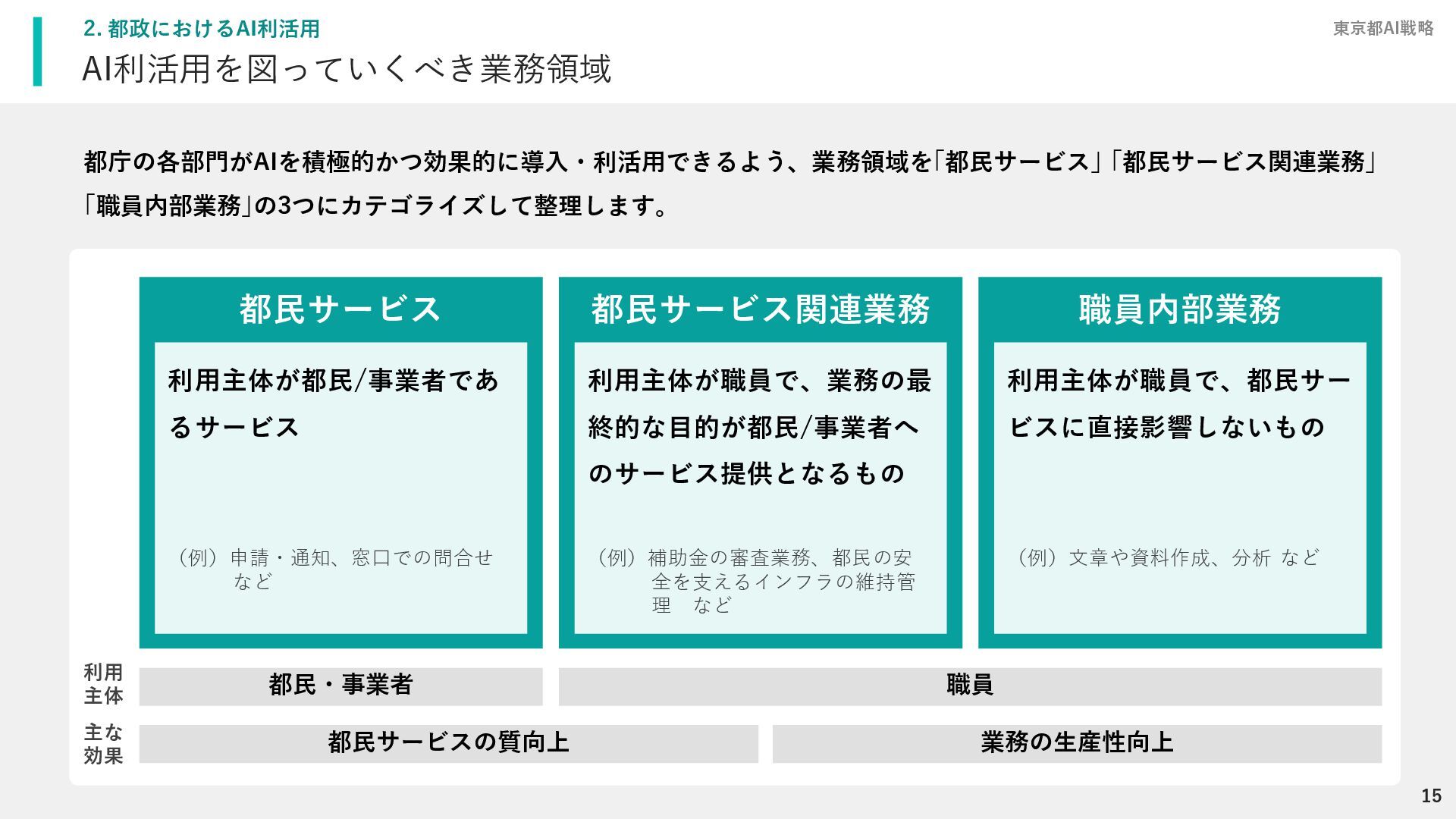 2. 都政におけるAI利活用

東京都AI戦略

AI利活用を図っていくべき業務領域

都庁の各部門がAIを積極的かつ効果的に導入・利活用できるよう、業務領域を「都民サービス」「都民サービス関連業務」「職員内部業務」の3つにカテゴライズして整理します。

都民サービス

利用主体が都民/事業者であるサービス

（例）申請・通知、窓口での問合せ など

都民サービス関連業務

利用主体が職員で、業務の最終的な目的が都民/事業者へのサービス提供となるもの

（例）補助金の審査業務、都民の安全を支えるインフラの維持管理 など

職員内部業務

利用主体が職員で、都民サービスに直接影響しないもの

（例）文章や資料作成、分析 など

利用主体

都民・事業者

職員

主な効果

都民サービスの質向上

業務の生産性向上

15